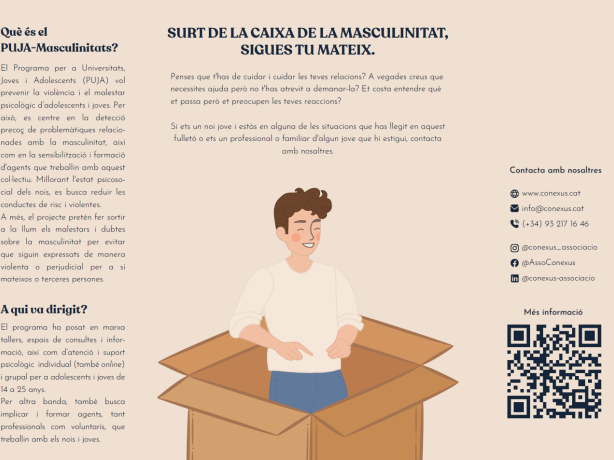 Què és el PUJA-Masculinitats?

El Programa per a Universitats, Joves i Adolescents (PUJA) vol prevenir la violència i el malestar psicològic d'adolescents i joves. Per això, es centre en la detecció precoç de problemàtiques relacionades amb la masculinitat, així com en la sensibilització i formació d'agents que treballin amb aquest col·lectiu. Millorant l'estat psicosocial dels nois, es busca reduir les conductes de risc i violentes.
A més, el projecte pretén fer sortir a la llum els malestars i dubtes sobre la masculinitat per evitar que siguin expressats de manera violenta o perjudicial per a si mateixos o terceres persones.

A qui va dirigit?

El programa ha posat en marxa tallers, espais de consultes i informació, així com d'atenció i suport psicològic individual (també online) i grupal per a adolescents i joves de 14 a 25 anys.
Per altra banda, també busca implicar i formar agents, tant professionals com voluntaris, que treballin amb els nois i joves.

SURT DE LA CAIXA DE LA MASCULINITAT, SIGUES TU MATEIX.

Penses que t'has de cuidar i cuidar les teves relacions? A vegades creus que necessites ajuda però no t'has atrevit a demanar-la? Et costa entendre què et passa però et preocupen les teves reaccions?

Si ets un noi jove i estàs en alguna de les situacions que has llegit en aquest fulletó o ets un professional o familiar d'algun jove que hi estigui, contacta amb nosaltres.

Contacta amb nosaltres

www.conexus.cat
info@conexus.cat
(+34) 93 217 16 46

@conexus_associacio
@AssoConexus
@conexus-associacio

Més informació